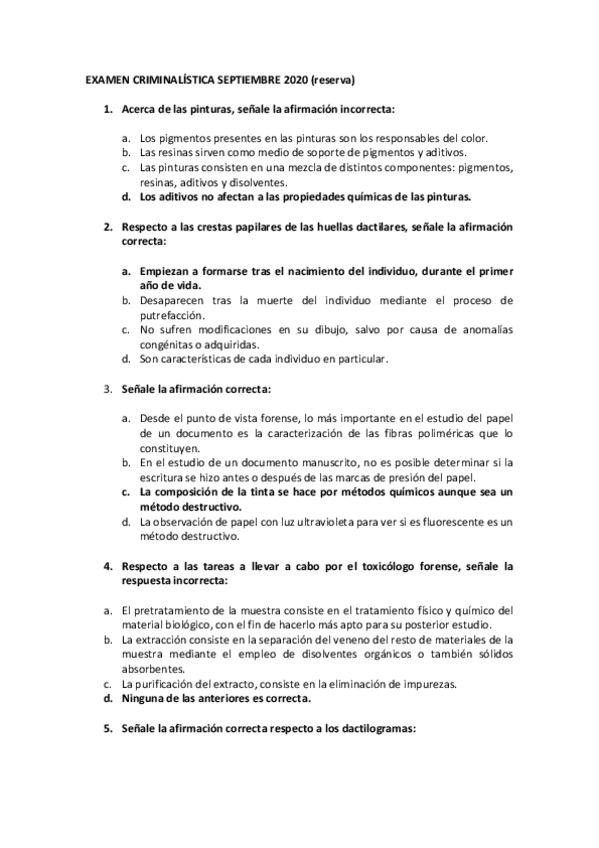 EXAMEN CRIMINALÍSTICA SEPTIEMBRE 2020 (reserva)

1. Acerca de las pinturas, señale la afirmación incorrecta:

a. Los pigmentos presentes en las pinturas son los responsables del color.
b. Las resinas sirven como medio de soporte de pigmentos y aditivos.
c. Las pinturas consisten en una mezcla de distintos componentes: pigmentos, resinas, aditivos y disolventes.
d. Los aditivos no afectan a las propiedades químicas de las pinturas.

2. Respecto a las crestas papilares de las huellas dactilares, señale la afirmación correcta:

a. Empiezan a formarse tras el nacimiento del individuo, durante el primer año de vida.
b. Desaparecen tras la muerte del individuo mediante el proceso de putrefacción.
c. No sufren modificaciones en su dibujo, salvo por causa de anomalías congénitas o adquiridas.
d. Son características de cada individuo en particular.

3. Señale la afirmación correcta:

a. Desde el punto de vista forense, lo más importante en el estudio del papel de un documento es la caracterización de las fibras poliméricas que lo constituyen.
b. En el estudio de un documento manuscrito, no es posible determinar si la escritura se hizo antes o después de las marcas de presión del papel.
c. La composición de la tinta se hace por métodos químicos aunque sea un método destructivo.
d. La observación de papel con luz ultravioleta para ver si es fluorescente es un método destructivo.

4. Respecto a las tareas a llevar a cabo por el toxicólogo forense, señale la respuesta incorrecta:

a. El pretratamiento de la muestra consiste en el tratamiento físico y químico del material biológico, con el fin de hacerlo más apto para su posterior estudio.
b. La extracción consiste en la separación del veneno del resto de materiales de la muestra mediante el empleo de disolventes orgánicos o también sólidos absorbentes.
c. La purificación del extracto, consiste en la eliminación de impurezas.
d. Ninguna de las anteriores es correcta.

5. Señale la afirmación correcta respecto a los dactilogramas: